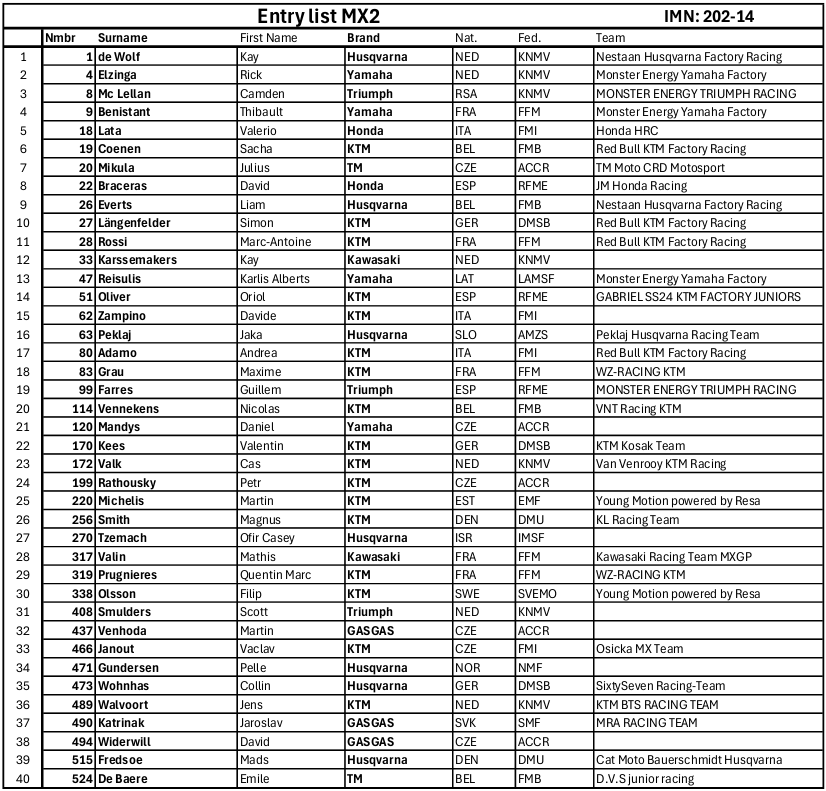 Entry list MX2 IMN: 202-14

| | Nmbr | Surname | First Name | Brand | Nat. | Fed. | Team |
|---|---|---|---|---|---|---|---|
| 1 | 1 | de Wolf | Kay | Husqvarna | NED | KNMV | Nestaan Husqvarna Factory Racing |
| 2 | 4 | Elzinga | Rick | Yamaha | NED | KNMV | Monster Energy Yamaha Factory |
| 3 | 8 | Mc Lellan | Camden | Triumph | RSA | KNMV | MONSTER ENERGY TRIUMPH RACING |
| 4 | 9 | Benistant | Thibault | Yamaha | FRA | FFM | Monster Energy Yamaha Factory |
| 5 | 18 | Lata | Valerio | Honda | ITA | FMI | Honda HRC |
| 6 | 19 | Coenen | Sacha | KTM | BEL | FMB | Red Bull KTM Factory Racing |
| 7 | 20 | Mikula | Julius | TM | CZE | ACCR | TM Moto CRD Motosport |
| 8 | 22 | Braceras | David | Honda | ESP | RFME | JM Honda Racing |
| 9 | 26 | Everts | Liam | Husqvarna | BEL | FMB | Nestaan Husqvarna Factory Racing |
| 10 | 27 | Längenfelder | Simon | KTM | GER | DMSB | Red Bull KTM Factory Racing |
| 11 | 28 | Rossi | Marc-Antoine | KTM | FRA | FFM | Red Bull KTM Factory Racing |
| 12 | 33 | Karssemakers | Kay | Kawasaki | NED | KNMV | |
| 13 | 47 | Reisulis | Karlis Alberts | Yamaha | LAT | LAMSF | Monster Energy Yamaha Factory |
| 14 | 51 | Oliver | Oriol | KTM | ESP | RFME | GABRIEL SS24 KTM FACTORY JUNIORS |
| 15 | 62 | Zampino | Davide | KTM | ITA | FMI | |
| 16 | 63 | Peklaj | Jaka | Husqvarna | SLO | AMZS | Peklaj Husqvarna Racing Team |
| 17 | 80 | Adamo | Andrea | KTM | ITA | FMI | Red Bull KTM Factory Racing |
| 18 | 83 | Grau | Maxime | KTM | FRA | FFM | WZ-RACING KTM |
| 19 | 99 | Farres | Guillem | Triumph | ESP | RFME | MONSTER ENERGY TRIUMPH RACING |
| 20 | 114 | Vennekens | Nicolas | KTM | BEL | FMB | VNT Racing KTM |
| 21 | 120 | Mandys | Daniel | Yamaha | CZE | ACCR | |
| 22 | 170 | Kees | Valentin | KTM | GER | DMSB | KTM Kosak Team |
| 23 | 172 | Valk | Cas | KTM | NED | KNMV | Van Venrooy KTM Racing |
| 24 | 199 | Rathousky | Petr | KTM | CZE | ACCR | |
| 25 | 220 | Michelis | Martin | KTM | EST | EMF | Young Motion powered by Resa |
| 26 | 256 | Smith | Magnus | KTM | DEN | DMU | KL Racing Team |
| 27 | 270 | Tzemach | Ofir Casey | Husqvarna | ISR | IMSF | |
| 28 | 317 | Valin | Mathis | Kawasaki | FRA | FFM | Kawasaki Racing Team MXGP |
| 29 | 319 | Prugnieres | Quentin Marc | KTM | FRA | FFM | WZ-RACING KTM |
| 30 | 338 | Olsson | Filip | KTM | SWE | SVEMO | Young Motion powered by Resa |
| 31 | 408 | Smulders | Scott | Triumph | NED | KNMV | |
| 32 | 437 | Venhoda | Martin | GASGAS | CZE | ACCR | |
| 33 | 466 | Janout | Vaclav | KTM | CZE | FMI | Osicka MX Team |
| 34 | 471 | Gundersen | Pelle | Husqvarna | NOR | NMF | |
| 35 | 473 | Wohnhas | Collin | Husqvarna | GER | DMSB | SixtySeven Racing-Team |
| 36 | 489 | Walvoort | Jens | KTM | NED | KNMV | KTM BTS RACING TEAM |
| 37 | 490 | Katrinak | Jaroslav | GASGAS | SVK | SMF | MRA RACING TEAM |
| 38 | 494 | Widerwill | David | GASGAS | CZE | ACCR | |
| 39 | 515 | Fredsoe | Mads | Husqvarna | DEN | DMU | Cat Moto Bauerschmidt Husqvarna |
| 40 | 524 | De Baere | Emile | TM | BEL | FMB | D.V.S junior racing |